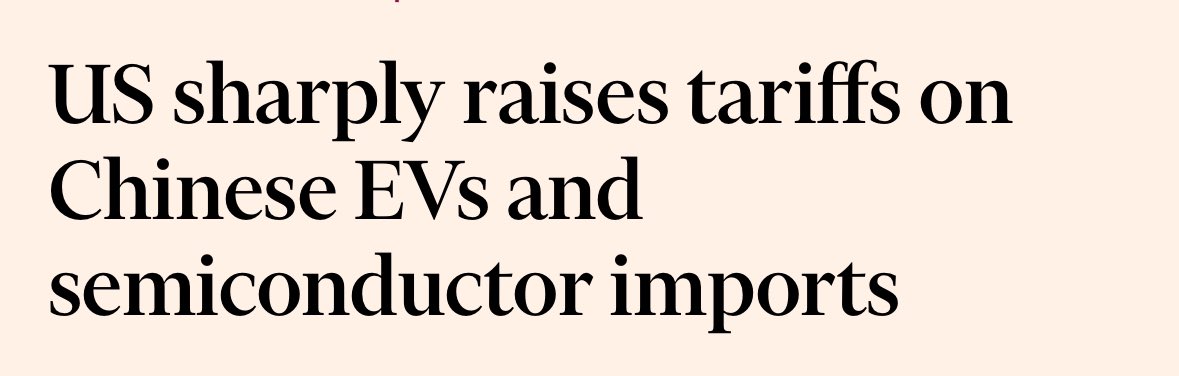 US sharply raises tariffs on Chinese EVs and semiconductor imports